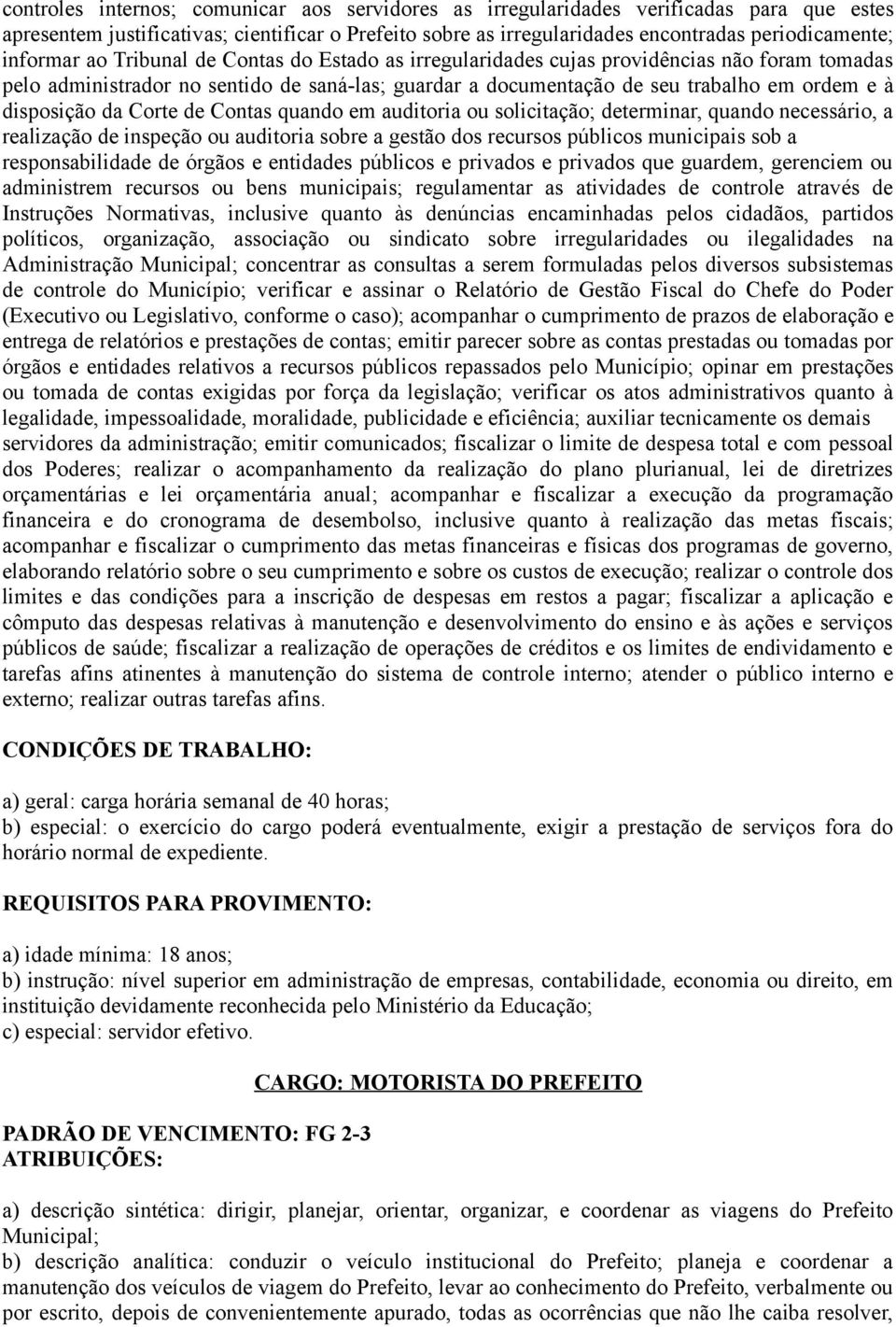 controles internos; comunicar aos servidores as irregularidades verificadas para que estes apresentem justificativas; cientificar o Prefeito sobre as irregularidades encontradas periodicamente; informar ao Tribunal de Contas do Estado as irregularidades cujas providências não foram tomadas pelo administrador no sentido de saná-las; guardar a documentação de seu trabalho em ordem e à disposição da Corte de Contas quando em auditoria ou solicitação; determinar, quando necessário, a realização de inspeção ou auditoria sobre a gestão dos recursos públicos municipais sob a responsabilidade de órgãos e entidades públicos e privados e privados que guardem, gerenciem ou administrem recursos ou bens municipais; regulamentar as atividades de controle através de Instruções Normativas, inclusive quanto às denúncias encaminhadas pelos cidadãos, partidos políticos, organização, associação ou sindicato sobre irregularidades ou ilegalidades na Administração Municipal; concentrar as consultas a serem formuladas pelos diversos subsistemas de controle do Município; verificar e assinar o Relatório de Gestão Fiscal do Chefe do Poder (Executivo ou Legislativo, conforme o caso); acompanhar o cumprimento de prazos de elaboração e entrega de relatórios e prestações de contas; emitir parecer sobre as contas prestadas ou tomadas por órgãos e entidades relativos a recursos públicos repassados pelo Município; opinar em prestações ou tomada de contas exigidas por força da legislação; verificar os atos administrativos quanto à legalidade, impessoalidade, moralidade, publicidade e eficiência; auxiliar tecnicamente os demais servidores da administração; emitir comunicados; fiscalizar o limite de despesa total e com pessoal dos Poderes; realizar o acompanhamento da realização do plano plurianual, lei de diretrizes orçamentárias e lei orçamentária anual; acompanhar e fiscalizar a execução da programação financeira e do cronograma de desembolso, inclusive quanto à realização das metas fiscais; acompanhar e fiscalizar o cumprimento das metas financeiras e físicas dos programas de governo, elaborando relatório sobre o seu cumprimento e sobre os custos de execução; realizar o controle dos limites e das condições para a inscrição de despesas em restos a pagar; fiscalizar a aplicação e cômputo das despesas relativas à manutenção e desenvolvimento do ensino e às ações e serviços públicos de saúde; fiscalizar a realização de operações de créditos e os limites de endividamento e tarefas afins atinentes à manutenção do sistema de controle interno; atender o público interno e externo; realizar outras tarefas afins.

CONDIÇÕES DE TRABALHO:

a) geral: carga horária semanal de 40 horas;
b) especial: o exercício do cargo poderá eventualmente, exigir a prestação de serviços fora do horário normal de expediente.

REQUISITOS PARA PROVIMENTO:

a) idade mínima: 18 anos;
b) instrução: nível superior em administração de empresas, contabilidade, economia ou direito, em instituição devidamente reconhecida pelo Ministério da Educação;
c) especial: servidor efetivo.

CARGO: MOTORISTA DO PREFEITO

PADRÃO DE VENCIMENTO: FG 2-3
ATRIBUIÇÕES:

a) descrição sintética: dirigir, planejar, orientar, organizar, e coordenar as viagens do Prefeito Municipal;
b) descrição analítica: conduzir o veículo institucional do Prefeito; planeja e coordenar a manutenção dos veículos de viagem do Prefeito, levar ao conhecimento do Prefeito, verbalmente ou por escrito, depois de convenientemente apurado, todas as ocorrências que não lhe caiba resolver,